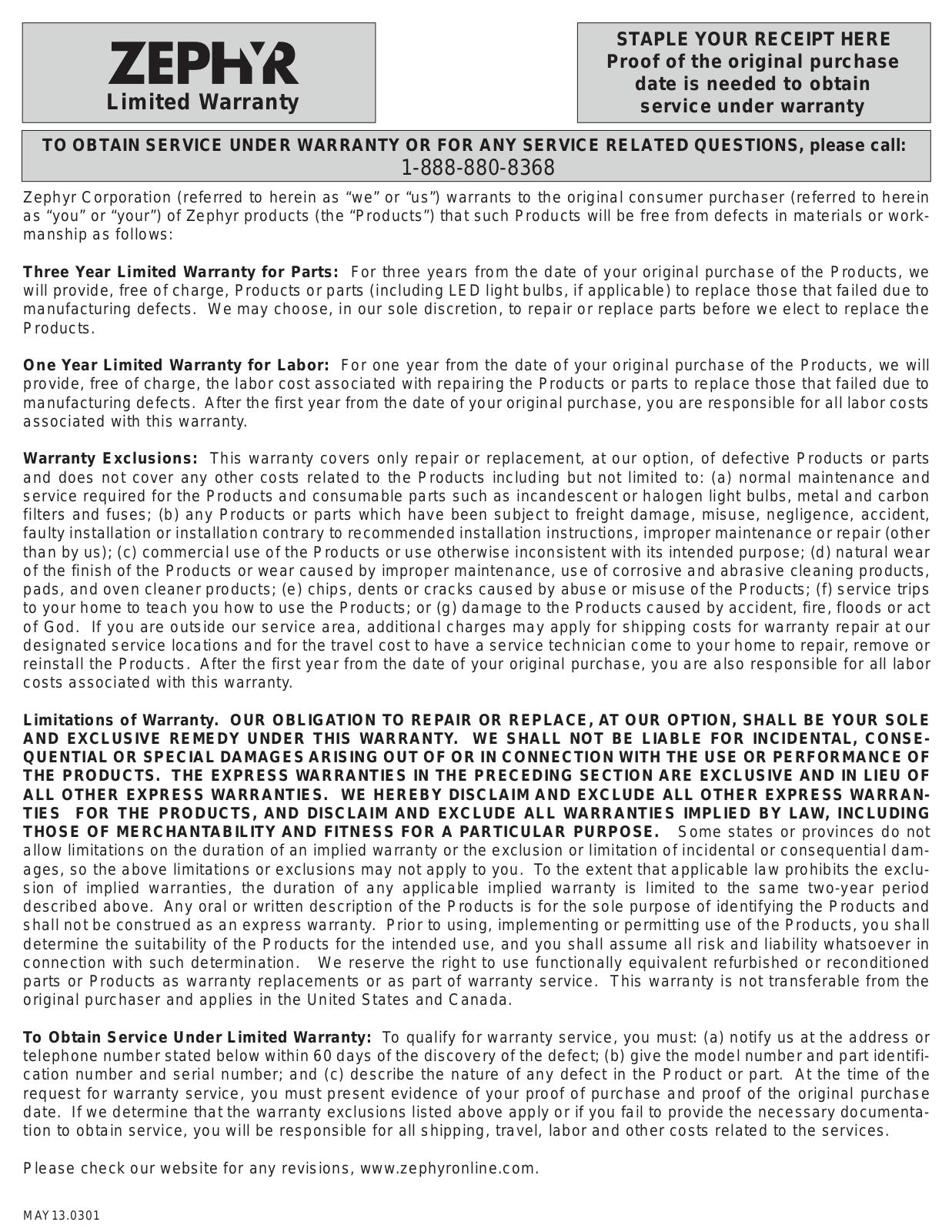 ZEPHYR
Limited Warranty

STAPLE YOUR RECEIPT HERE
Proof of the original purchase date is needed to obtain service under warranty

TO OBTAIN SERVICE UNDER WARRANTY OR FOR ANY SERVICE RELATED QUESTIONS, please call:
1-888-880-8368

Zephyr Corporation (referred to herein as “we” or “us”) warrants to the original consumer purchaser (referred to herein as “you” or “your”) of Zephyr products (the “Products”) that such Products will be free from defects in materials or workmanship as follows:

Three Year Limited Warranty for Parts: For three years from the date of your original purchase of the Products, we will provide, free of charge, Products or parts (including LED light bulbs, if applicable) to replace those that failed due to manufacturing defects. We may choose, in our sole discretion, to repair or replace parts before we elect to replace the Products.

One Year Limited Warranty for Labor: For one year from the date of your original purchase of the Products, we will provide, free of charge, the labor cost associated with repairing the Products or parts to replace those that failed due to manufacturing defects. After the first year from the date of your original purchase, you are responsible for all labor costs associated with this warranty.

Warranty Exclusions: This warranty covers only repair or replacement, at our option, of defective Products or parts and does not cover any other costs related to the Products including but not limited to: (a) normal maintenance and service required for the Products and consumable parts such as incandescent or halogen light bulbs, metal and carbon filters and fuses; (b) any Products or parts which have been subject to freight damage, misuse, negligence, accident, faulty installation or installation contrary to recommended installation instructions, improper maintenance or repair (other than by us); (c) commercial use of the Products or use otherwise inconsistent with its intended purpose; (d) natural wear of the finish of the Products or wear caused by improper maintenance, use of corrosive and abrasive cleaning products, pads, and oven cleaner products; (e) chips, dents or cracks caused by abuse or misuse of the Products; (f) service trips to your home to teach you how to use the Products; or (g) damage to the Products caused by accident, fire, floods or act of God. If you are outside our service area, additional charges may apply for shipping costs for warranty repair at our designated service locations and for the travel cost to have a service technician come to your home to repair, remove or reinstall the Products. After the first year from the date of your original purchase, you are also responsible for all labor costs associated with this warranty.

Limitations of Warranty. OUR OBLIGATION TO REPAIR OR REPLACE, AT OUR OPTION, SHALL BE YOUR SOLE AND EXCLUSIVE REMEDY UNDER THIS WARRANTY. WE SHALL NOT BE LIABLE FOR INCIDENTAL, CONSEQUENTIAL OR SPECIAL DAMAGES ARISING OUT OF OR IN CONNECTION WITH THE USE OR PERFORMANCE OF THE PRODUCTS. THE EXPRESS WARRANTIES IN THE PRECEDING SECTION ARE EXCLUSIVE AND IN LIEU OF ALL OTHER EXPRESS WARRANTIES. WE HEREBY DISCLAIM AND EXCLUDE ALL OTHER EXPRESS WARRANTIES FOR THE PRODUCTS, AND DISCLAIM AND EXCLUDE ALL WARRANTIES IMPLIED BY LAW, INCLUDING THOSE OF MERCHANTABILITY AND FITNESS FOR A PARTICULAR PURPOSE. Some states or provinces do not allow limitations on the duration of an implied warranty or the exclusion or limitation of incidental or consequential damages, so the above limitations or exclusions may not apply to you. To the extent that applicable law prohibits the exclusion of implied warranties, the duration of any applicable implied warranty is limited to the same two-year period described above. Any oral or written description of the Products is for the sole purpose of identifying the Products and shall not be construed as an express warranty. Prior to using, implementing or permitting use of the Products, you shall determine the suitability of the Products for the intended use, and you shall assume all risk and liability whatsoever in connection with such determination. We reserve the right to use functionally equivalent refurbished or reconditioned parts or Products as warranty replacements or as part of warranty service. This warranty is not transferable from the original purchaser and applies in the United States and Canada.

To Obtain Service Under Limited Warranty: To qualify for warranty service, you must: (a) notify us at the address or telephone number stated below within 60 days of the discovery of the defect; (b) give the model number and part identification number and serial number; and (c) describe the nature of any defect in the Product or part. At the time of the request for warranty service, you must present evidence of your proof of purchase and proof of the original purchase date. If we determine that the warranty exclusions listed above apply or if you fail to provide the necessary documentation to obtain service, you will be responsible for all shipping, travel, labor and other costs related to the services.

Please check our website for any revisions, www.zephyronline.com.

MAY13.0301